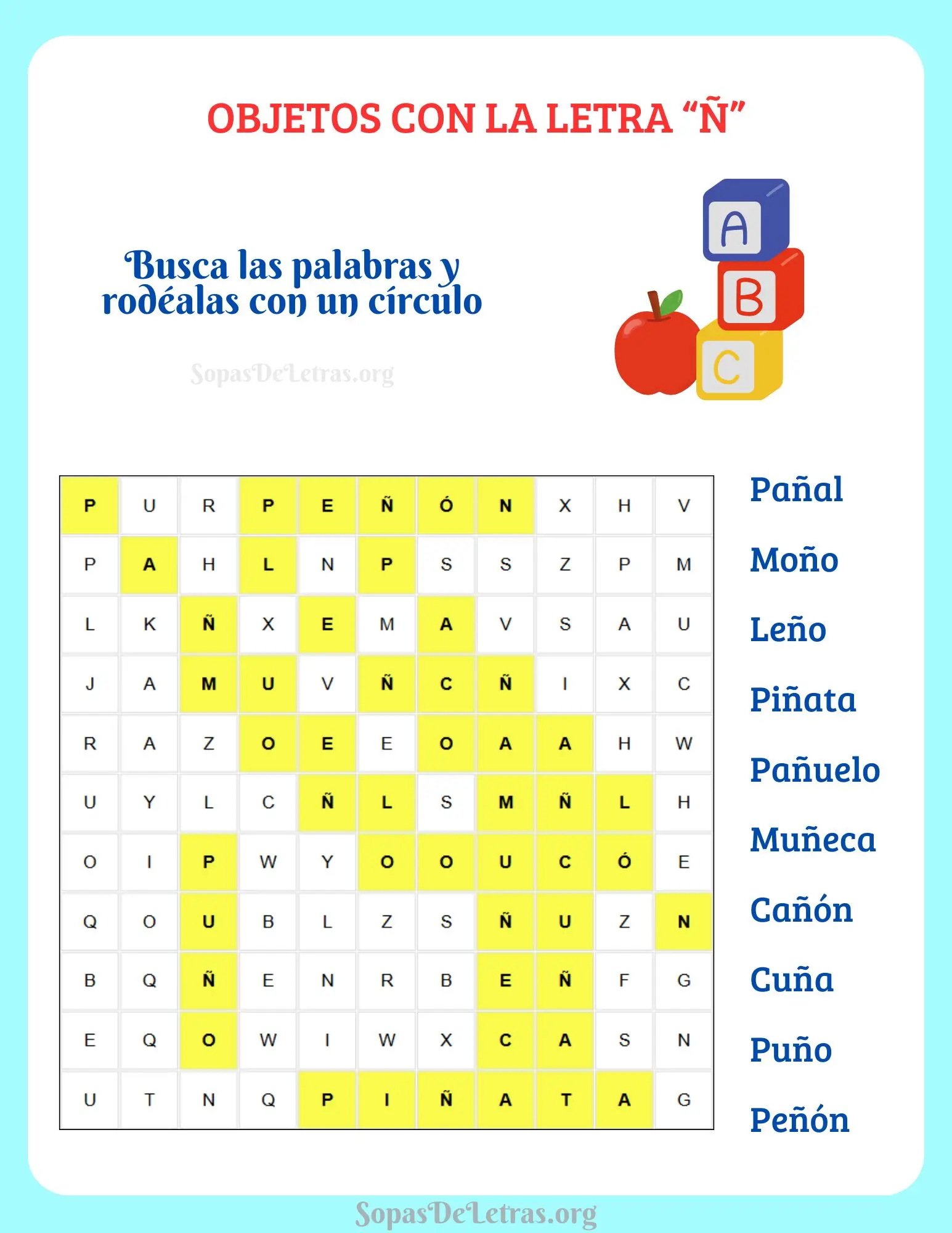 OBJETOS CON LA LETRA “Ñ”

Busca las palabras y rodéalas con un círculo

SopasDeLetras.org

A
B
C

| P | U | R | P | E | Ñ | Ó | N | X | H | V |
|---|---|---|---|---|---|---|---|---|---|---|
| P | A | H | L | N | P | S | S | Z | P | M |
| L | K | Ñ | X | E | M | A | V | S | A | U |
| J | A | M | U | V | Ñ | C | Ñ | I | X | C |
| R | A | Z | O | E | E | O | A | A | H | W |
| U | Y | L | C | Ñ | L | S | M | Ñ | L | H |
| O | I | P | W | Y | O | O | U | C | Ó | E |
| Q | O | U | B | L | Z | S | Ñ | U | Z | N |
| B | Q | Ñ | E | N | R | B | E | Ñ | F | G |
| E | Q | O | W | I | W | X | C | A | S | N |
| U | T | N | Q | P | I | Ñ | A | T | A | G |

Pañal
Moño
Leño
Piñata
Pañuelo
Muñeca
Cañón
Cuña
Puño
Peñón

SopasDeLetras.org